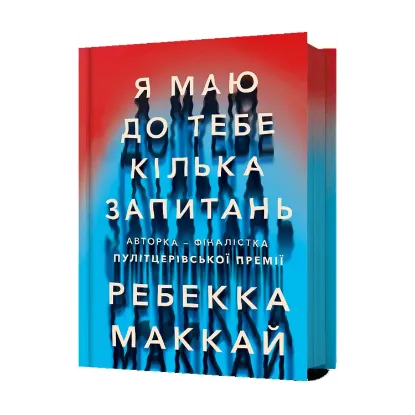 Я МАЮ
ДО ТЕБЕ
КІЛЬКА
ЗАПИТАНЬ

АВТОРКА – ФІНАЛІСТКА
ПУЛІТЦЕРІВСЬКОЇ ПРЕМІЇ

РЕБЕККА
МАККАЙ